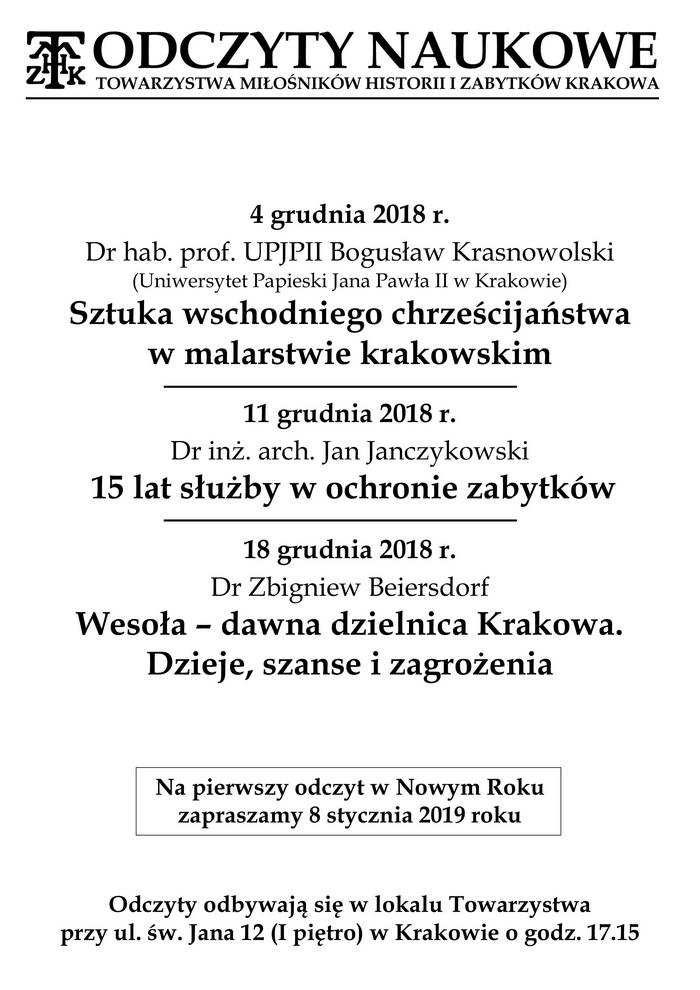 TMHZK ODCZYTY NAUKOWE
TOWARZYSTWA MIŁOŚNIKÓW HISTORII I ZABYTKÓW KRAKOWA

4 grudnia 2018 r.
Dr hab. prof. UPJPII Bogusław Krasnowolski
(Uniwersytet Papieski Jana Pawła II w Krakowie)
Sztuka wschodniego chrześcijaństwa w malarstwie krakowskim

11 grudnia 2018 r.
Dr inż. arch. Jan Janczykowski
15 lat służby w ochronie zabytków

18 grudnia 2018 r.
Dr Zbigniew Beiersdorf
Wesoła – dawna dzielnica Krakowa. Dzieje, szanse i zagrożenia

Na pierwszy odczyt w Nowym Roku zapraszamy 8 stycznia 2019 roku

Odczyty odbywają się w lokalu Towarzystwa przy ul. św. Jana 12 (I piętro) w Krakowie o godz. 17.15